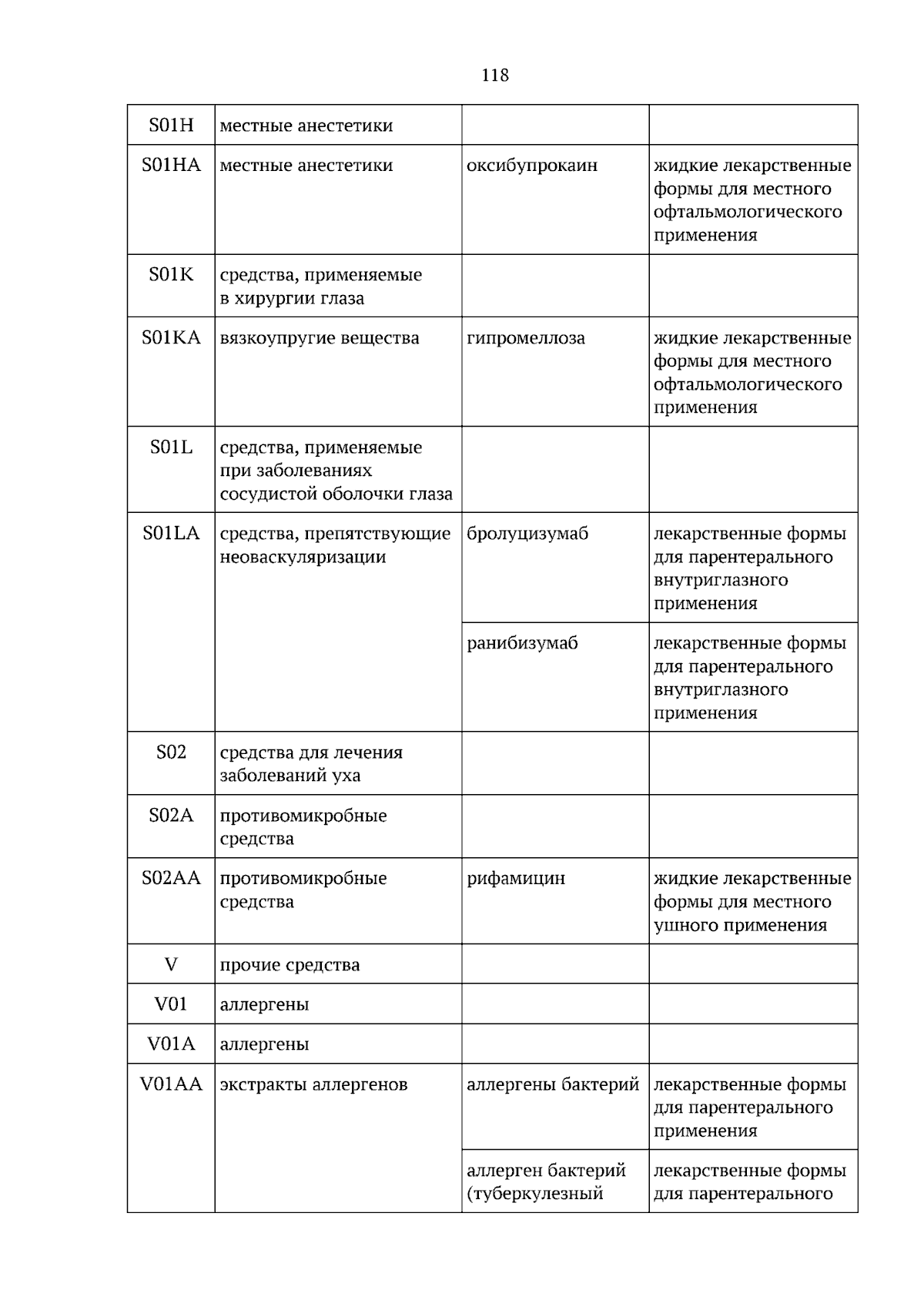 118

| S01H | местные анестетики |  |  |
|---|---|---|---|
| S01HA | местные анестетики | оксибупрокаин | жидкие лекарственные формы для местного офтальмологического применения |
| S01K | средства, применяемые в хирургии глаза |  |  |
| S01KA | вязкоупругие вещества | гипромеллоза | жидкие лекарственные формы для местного офтальмологического применения |
| S01L | средства, применяемые при заболеваниях сосудистой оболочки глаза |  |  |
| S01LA | средства, препятствующие неоваскуляризации | бролуцизумаб | лекарственные формы для парентерального внутриглазного применения |
|  |  | ранибизумаб | лекарственные формы для парентерального внутриглазного применения |
| S02 | средства для лечения заболеваний уха |  |  |
| S02A | противомикробные средства |  |  |
| S02AA | противомикробные средства | рифамицин | жидкие лекарственные формы для местного ушного применения |
| V | прочие средства |  |  |
| V01 | аллергены |  |  |
| V01A | аллергены |  |  |
| V01AA | экстракты аллергенов | аллергены бактерий | лекарственные формы для парентерального применения |
|  |  | аллерген бактерий (туберкулезный | лекарственные формы для парентерального |